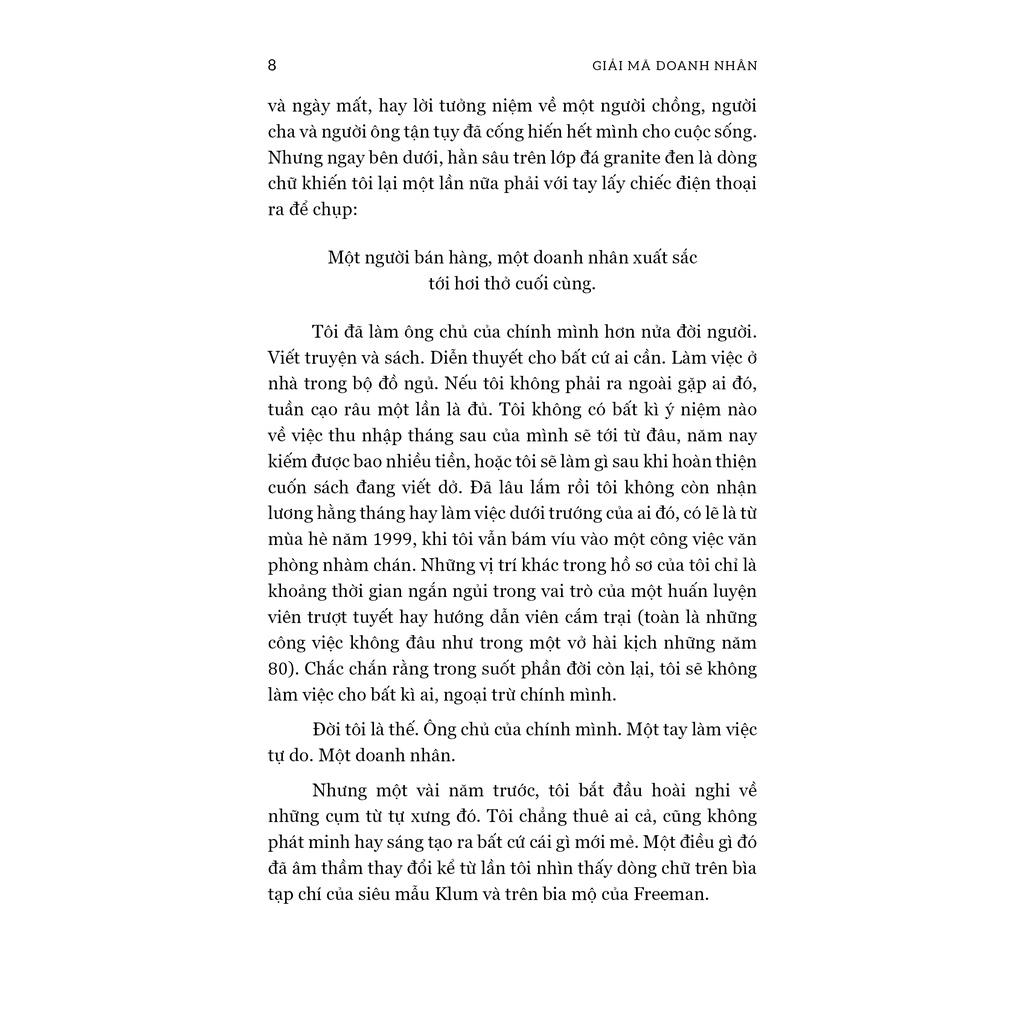 8 GIẢI MÃ DOANH NHÂN

và ngày mất, hay lời tưởng niệm về một người chồng, người cha và người ông tận tụy đã cống hiến hết mình cho cuộc sống. Nhưng ngay bên dưới, hằn sâu trên lớp đá granite đen là dòng chữ khiến tôi lại một lần nữa phải với tay lấy chiếc điện thoại ra để chụp:

Một người bán hàng, một doanh nhân xuất sắc
tới hơi thở cuối cùng.

Tôi đã làm ông chủ của chính mình hơn nửa đời người. Viết truyện và sách. Diễn thuyết cho bất cứ ai cần. Làm việc ở nhà trong bộ đồ ngủ. Nếu tôi không phải ra ngoài gặp ai đó, tuần cạo râu một lần là đủ. Tôi không có bất kì ý niệm nào về việc thu nhập tháng sau của mình sẽ tới từ đâu, năm nay kiếm được bao nhiêu tiền, hoặc tôi sẽ làm gì sau khi hoàn thiện cuốn sách đang viết dở. Đã lâu lắm rồi tôi không còn nhận lương hằng tháng hay làm việc dưới trướng của ai đó, có lẽ là từ mùa hè năm 1999, khi tôi vẫn bám víu vào một công việc văn phòng nhàm chán. Những vị trí khác trong hồ sơ của tôi chỉ là khoảng thời gian ngắn ngủi trong vai trò của một huấn luyện viên trượt tuyết hay hướng dẫn viên cắm trại (toàn là những công việc không đâu như trong một vở hài kịch những năm 80). Chắc chắn rằng trong suốt phần đời còn lại, tôi sẽ không làm việc cho bất kì ai, ngoại trừ chính mình.

Đời tôi là thế. Ông chủ của chính mình. Một tay làm việc tự do. Một doanh nhân.

Nhưng một vài năm trước, tôi bắt đầu hoài nghi về những cụm từ tự xưng đó. Tôi chẳng thuê ai cả, cũng không phát minh hay sáng tạo ra bất cứ cái gì mới mẻ. Một điều gì đó đã âm thầm thay đổi kể từ lần tôi nhìn thấy dòng chữ trên bìa tạp chí của siêu mẫu Klum và trên bia mộ của Freeman.